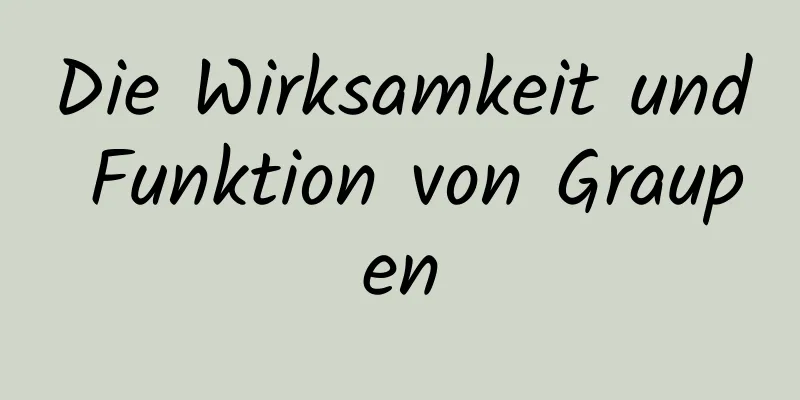 Die Wirksamkeit und Funktion von Graupen